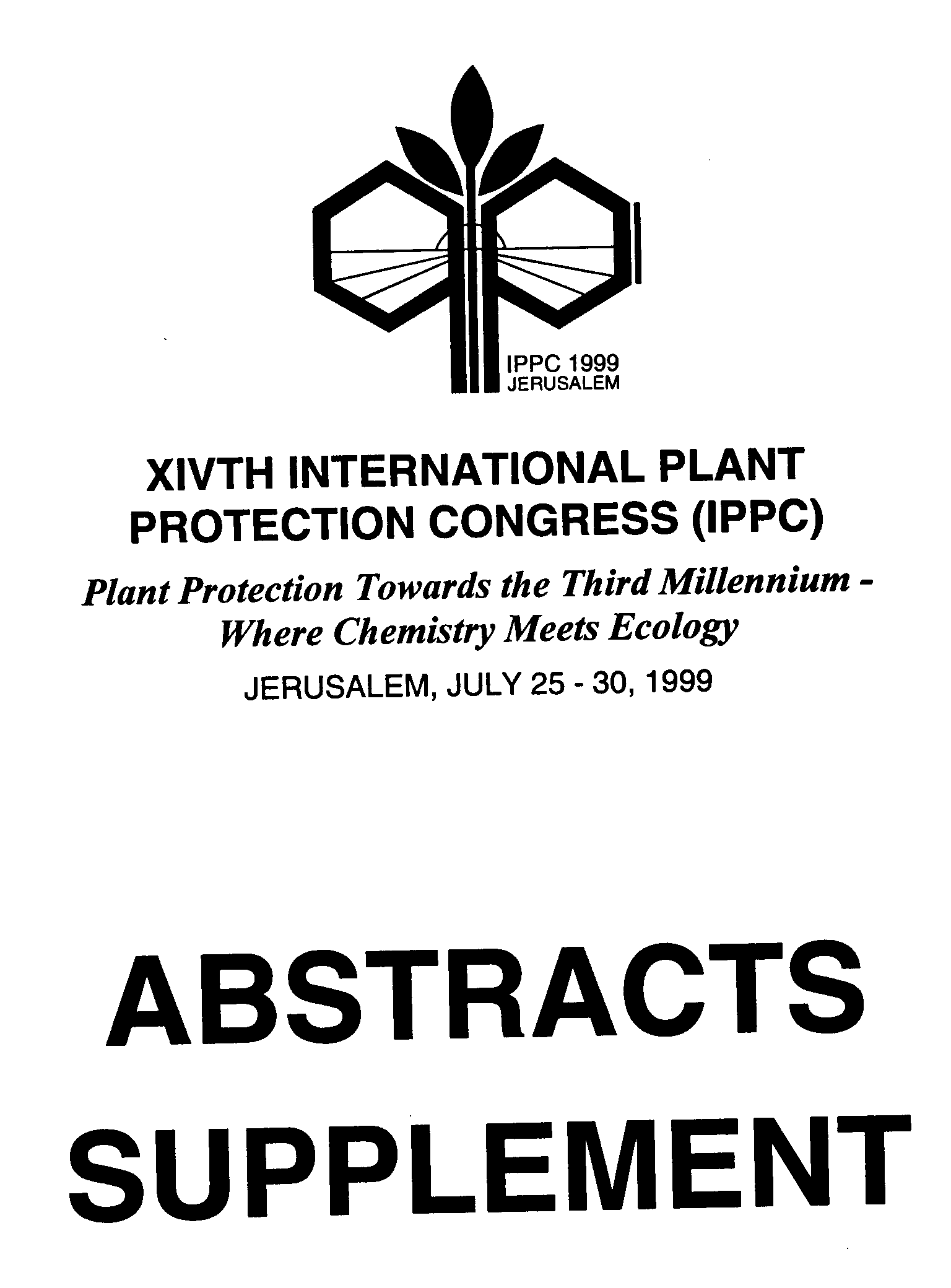 IPPC 1999
JERUSALEM

XIVTH INTERNATIONAL PLANT PROTECTION CONGRESS (IPPC)

Plant Protection Towards the Third Millennium - Where Chemistry Meets Ecology

JERUSALEM, JULY 25 - 30, 1999

ABSTRACTS
SUPPLEMENT